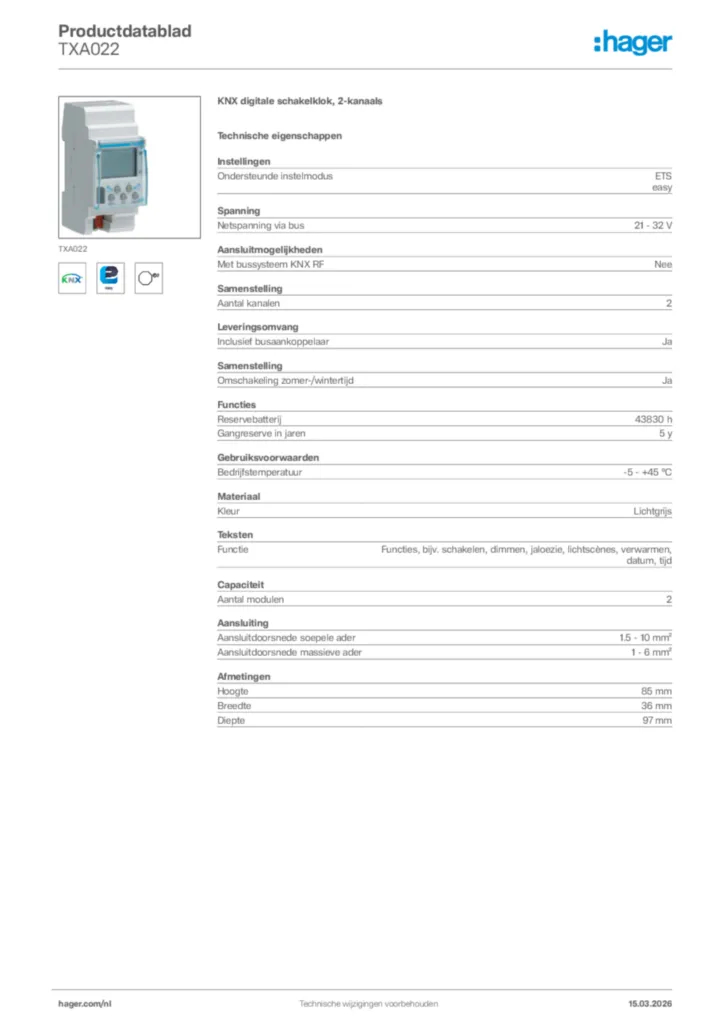 Productdatablad
TXA022

:hager

TXA022

KNX

KNX digitale schakelklok, 2-kanaals

Technische eigenschappen

Instellingen

| Ondersteunde instelmodus | ETS easy |
|---|---|

Spanning

| Netspanning via bus | 21 - 32 V |
|---|---|

Aansluitmogelijkheden

| Met bussysteem KNX RF | Nee |
|---|---|

Samenstelling

| Aantal kanalen | 2 |
|---|---|

Leveringsomvang

| Inclusief busaankoppelaar | Ja |
|---|---|

Samenstelling

| Omschakeling zomer-/wintertijd | Ja |
|---|---|

Functies

| Reservebatterij | 43830 h |
|---|---|
| Gangreserve in jaren | 5 y |

Gebruiksvoorwaarden

| Bedrijfstemperatuur | -5 - +45 °C |
|---|---|

Materiaal

| Kleur | Lichtgrijs |
|---|---|

Teksten

| Functie | Functies, bijv. schakelen, dimmen, jaloezie, lichtscènes, verwarmen, datum, tijd |
|---|---|

Capaciteit

| Aantal modulen | 2 |
|---|---|

Aansluiting

| Aansluitdoorsnede soepele ader | 1.5 - 10 mm² |
|---|---|
| Aansluitdoorsnede massieve ader | 1 - 6 mm² |

Afmetingen

| Hoogte | 85 mm |
|---|---|
| Breedte | 36 mm |
| Diepte | 97 mm |

hager.com/nl    Technische wijzigingen voorbehouden    15.03.2026